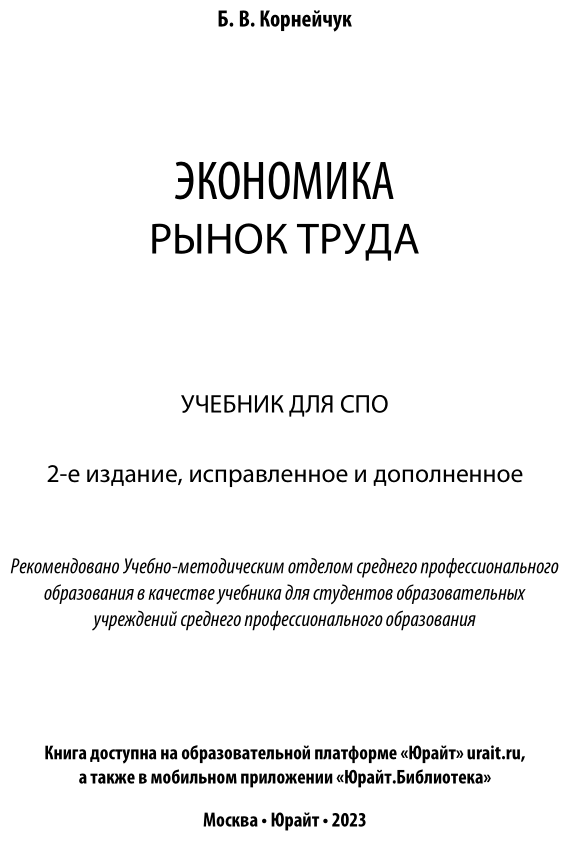 Б. В. Корнейчук

ЭКОНОМИКА
РЫНОК ТРУДА

УЧЕБНИК ДЛЯ СПО

2-е издание, исправленное и дополненное

Рекомендовано Учебно-методическим отделом среднего профессионального образования в качестве учебника для студентов образовательных учреждений среднего профессионального образования

Книга доступна на образовательной платформе «Юрайт» urait.ru, а также в мобильном приложении «Юрайт.Библиотека»

Москва • Юрайт • 2023